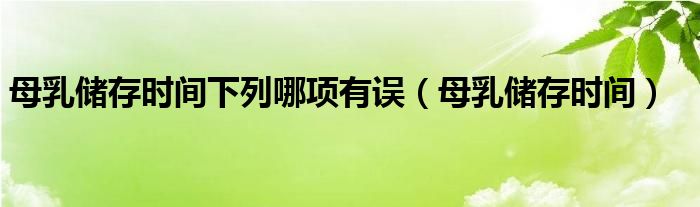 母乳储存时间下列哪项有误（母乳储存时间）